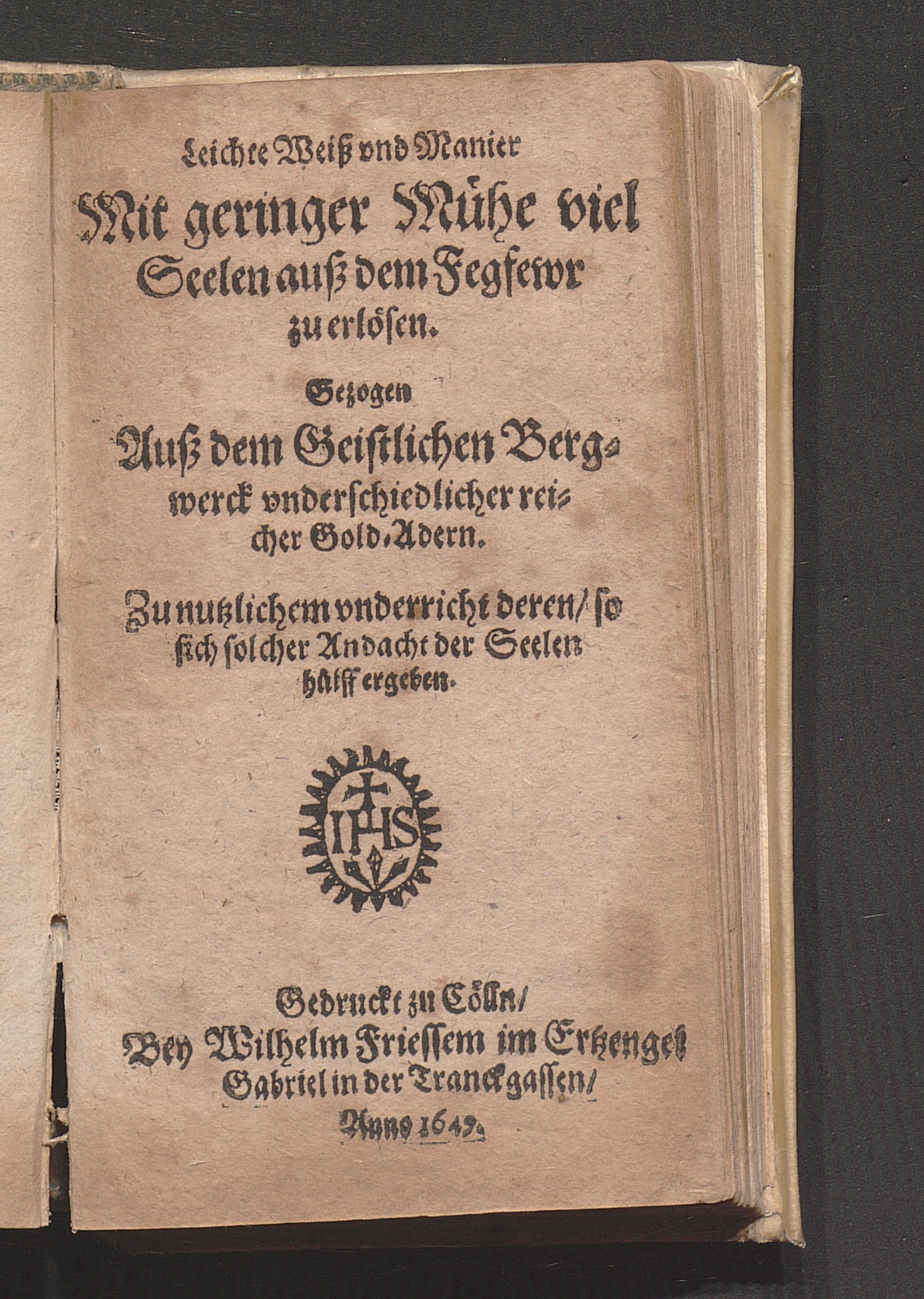 Leichte Weiß vnd Manier
Mit geringer Mühe viel
Seelen auß dem Fegfewr
zu erlösen.

Gezogen
Auß dem Geistlichen Bergwerck vnderschiedlicher reicher Gold-Adern.

Zu nutzlichem vnderricht deren/ so sich solcher Andacht der Seelen hülff ergeben.

IHS

Gedruckt zu Cölln/
Bey Wilhelm Friessem im Ertzengel
Gabriel in der Tranckgassen/
Anno 1649.